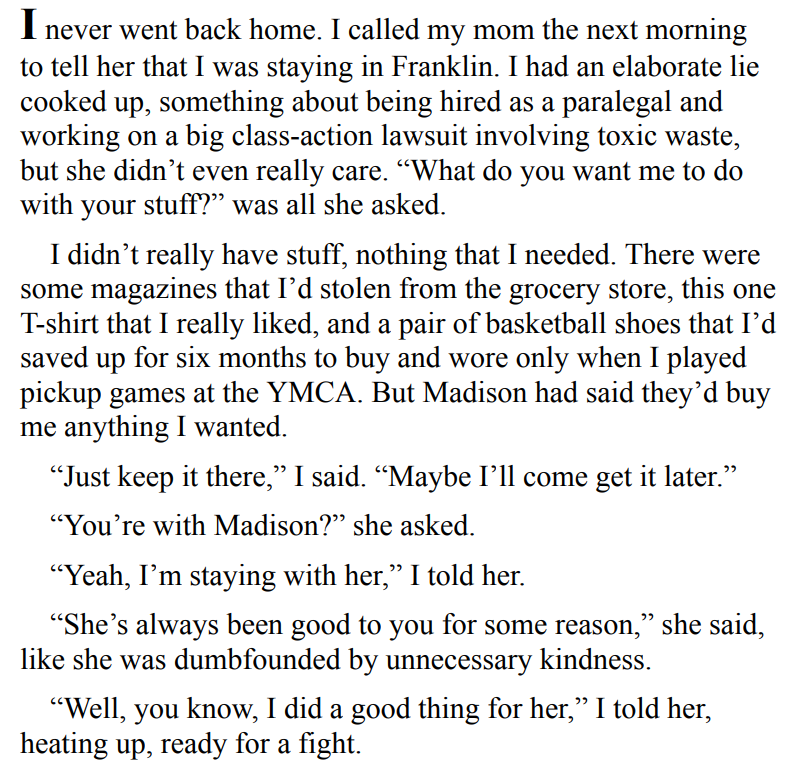 I never went back home. I called my mom the next morning to tell her that I was staying in Franklin. I had an elaborate lie cooked up, something about being hired as a paralegal and working on a big class-action lawsuit involving toxic waste, but she didn't even really care. "What do you want me to do with your stuff?" was all she asked.

I didn't really have stuff, nothing that I needed. There were some magazines that I'd stolen from the grocery store, this one T-shirt that I really liked, and a pair of basketball shoes that I'd saved up for six months to buy and wore only when I played pickup games at the YMCA. But Madison had said they'd buy me anything I wanted.

"Just keep it there," I said. "Maybe I'll come get it later."

"You're with Madison?" she asked.

"Yeah, I'm staying with her," I told her.

"She's always been good to you for some reason," she said, like she was dumbfounded by unnecessary kindness.

"Well, you know, I did a good thing for her," I told her, heating up, ready for a fight.